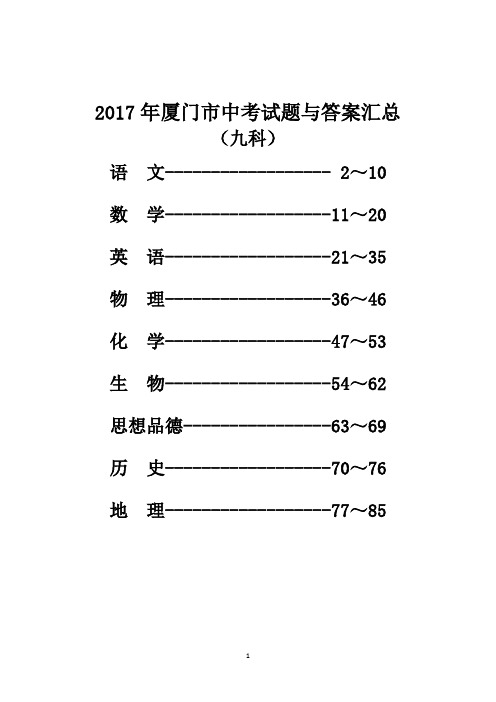 2017 年厦门市中考试题与答案汇总
（九科）

语　文------------------ 2～10

数　学------------------11～20

英　语------------------21～35

物　理------------------36～46

化　学------------------47～53

生　物------------------54～62

思想品德----------------63～69

历　史------------------70～76

地　理------------------77～85

1